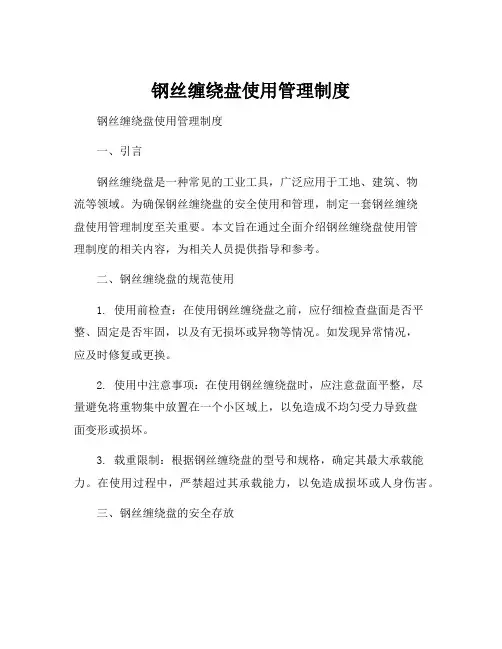 钢丝缠绕盘使用管理制度

钢丝缠绕盘使用管理制度

一、引言

钢丝缠绕盘是一种常见的工业工具，广泛应用于工地、建筑、物流等领域。为确保钢丝缠绕盘的安全使用和管理，制定一套钢丝缠绕盘使用管理制度至关重要。本文旨在通过全面介绍钢丝缠绕盘使用管理制度的相关内容，为相关人员提供指导和参考。

二、钢丝缠绕盘的规范使用

1. 使用前检查：在使用钢丝缠绕盘之前，应仔细检查盘面是否平整、固定是否牢固，以及有无损坏或异物等情况。如发现异常情况，应及时修复或更换。

2. 使用中注意事项：在使用钢丝缠绕盘时，应注意盘面平整，尽量避免将重物集中放置在一个小区域上，以免造成不均匀受力导致盘面变形或损坏。

3. 载重限制：根据钢丝缠绕盘的型号和规格，确定其最大承载能力。在使用过程中，严禁超过其承载能力，以免造成损坏或人身伤害。

三、钢丝缠绕盘的安全存放